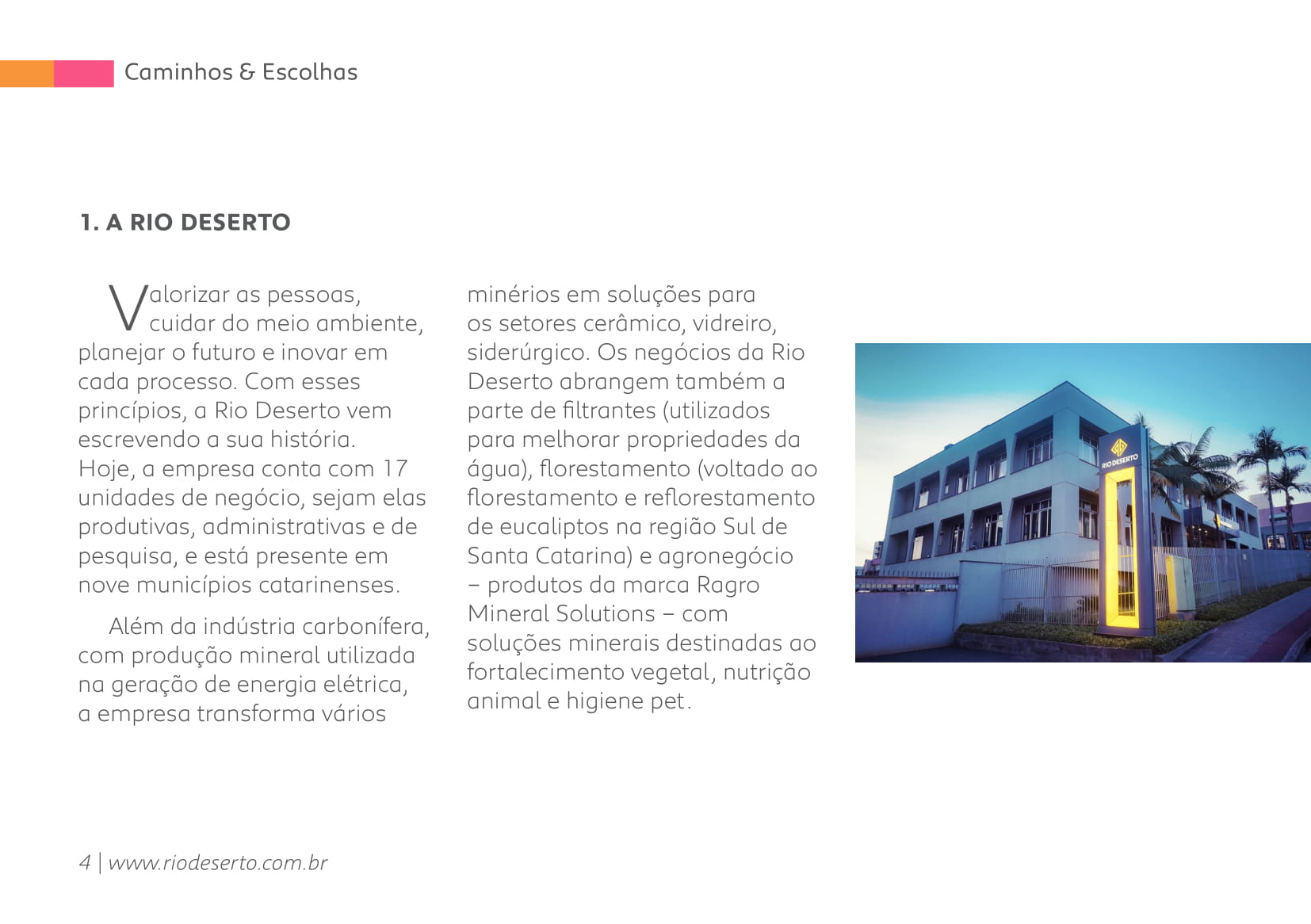 Caminhos & Escolhas

1. A RIO DESERTO

Valorizar as pessoas, cuidar do meio ambiente, planejar o futuro e inovar em cada processo. Com esses princípios, a Rio Deserto vem escrevendo a sua história. Hoje, a empresa conta com 17 unidades de negócio, sejam elas produtivas, administrativas e de pesquisa, e está presente em nove municípios catarinenses.

Além da indústria carbonífera, com produção mineral utilizada na geração de energia elétrica, a empresa transforma vários minérios em soluções para os setores cerâmico, vidreiro, siderúrgico. Os negócios da Rio Deserto abrangem também a parte de filtrantes (utilizados para melhorar propriedades da água), florestamento (voltado ao florestamento e reflorestamento de eucaliptos na região Sul de Santa Catarina) e agronegócio – produtos da marca Ragro Mineral Solutions – com soluções minerais destinadas ao fortalecimento vegetal, nutrição animal e higiene pet.

RIO DESERTO

4 | www.riodeserto.com.br